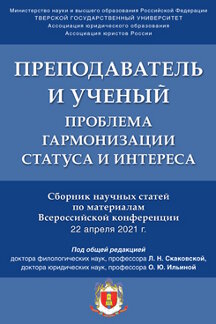 Министерство науки и высшего образования Российской Федерации
ТВЕРСКОЙ ГОСУДАРСТВЕННЫЙ УНИВЕРСИТЕТ
Ассоциация юридического образования
Ассоциация юристов России

ПРЕПОДАВАТЕЛЬ И УЧЕНЫЙ
ПРОБЛЕМА ГАРМОНИЗАЦИИ СТАТУСА И ИНТЕРЕСА

Сборник научных статей по материалам Всероссийской конференции 22 апреля 2021 г.

Под общей редакцией
доктора филологических наук, профессора Л. Н. Скаковской,
доктора юридических наук, профессора О. Ю. Ильиной